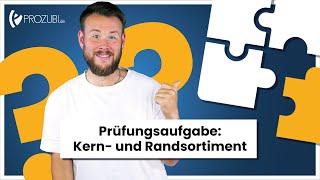 PROZUBI.de

Prüfungsaufgabe:
Kern- und Randsortiment